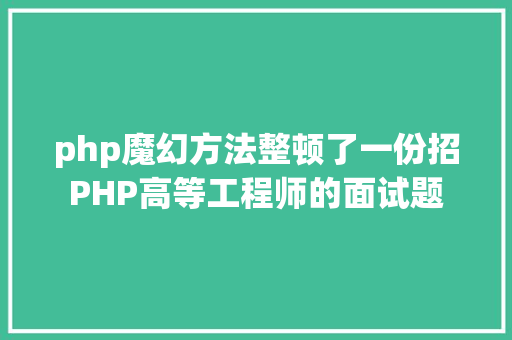 php魔幻方法整顿了一份招PHP高等工程师的面试题